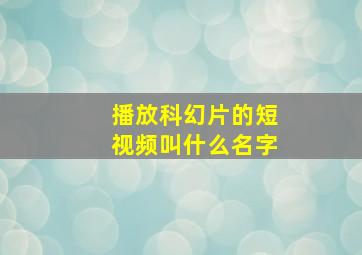 播放科幻片的短视频叫什么名字